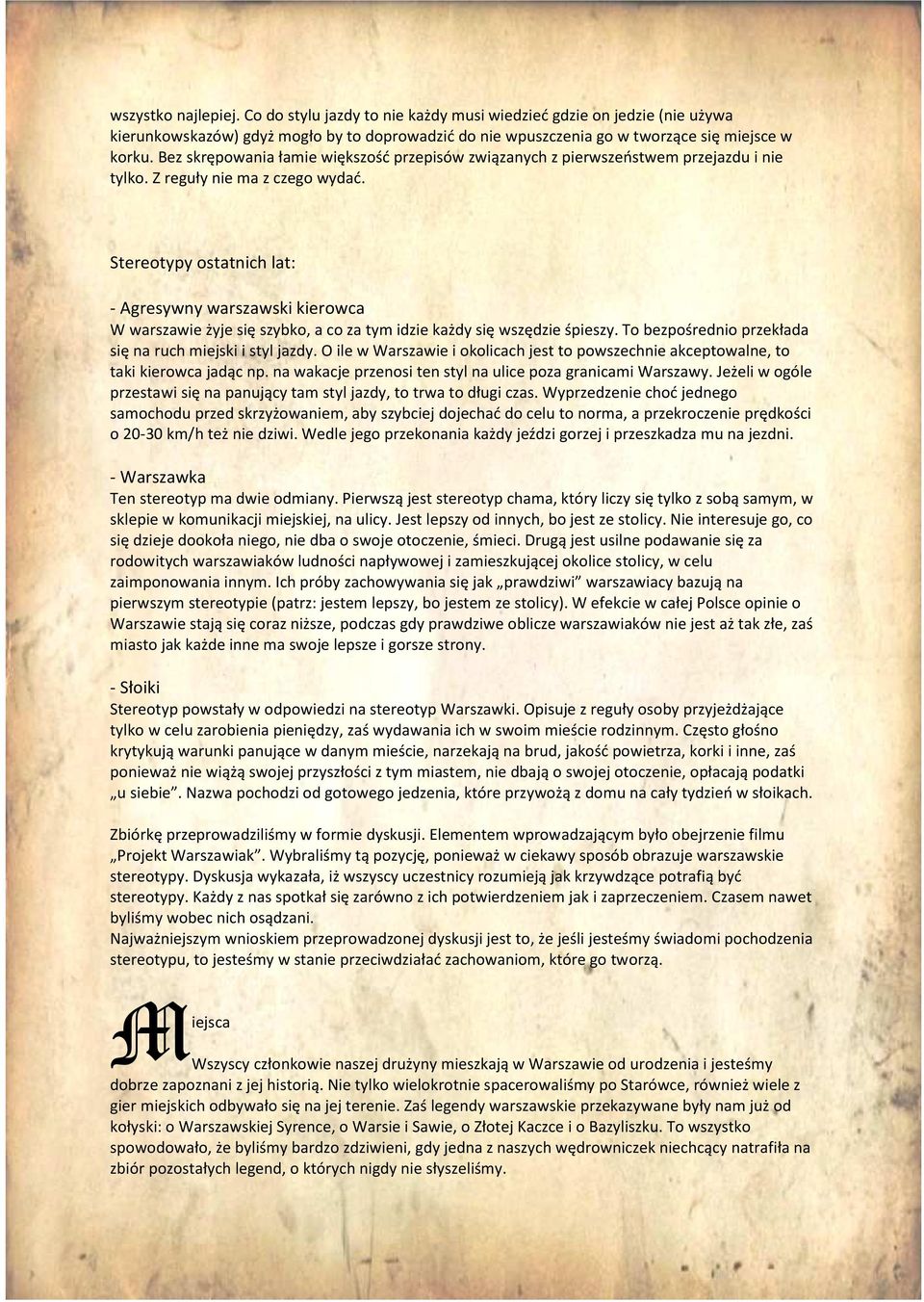 wszystko najlepiej. Co do stylu jazdy to nie każdy musi wiedzieć gdzie on jedzie (nie używa kierunkowskazów) gdyż mogło by to doprowadzić do nie wpuszczenia go w tworzące się miejsce w korku. Bez skrępowania łamie większość przepisów związanych z pierwszeństwem przejazdu i nie tylko. Z reguły nie ma z czego wydać.

Stereotypy ostatnich lat:

- Agresywny warszawski kierowca
W warszawie żyje się szybko, a co za tym idzie każdy się wszędzie śpieszy. To bezpośrednio przekłada się na ruch miejski i styl jazdy. O ile w Warszawie i okolicach jest to powszechnie akceptowalne, to taki kierowca jadąc np. na wakacje przenosi ten styl na ulice poza granicami Warszawy. Jeżeli w ogóle przestawi się na panujący tam styl jazdy, to trwa to długi czas. Wyprzedzenie choć jednego samochodu przed skrzyżowaniem, aby szybciej dojechać do celu to norma, a przekroczenie prędkości o 20-30 km/h też nie dziwi. Wedle jego przekonania każdy jeździ gorzej i przeszkadza mu na jezdni.

- Warszawka
Ten stereotyp ma dwie odmiany. Pierwszą jest stereotyp chama, który liczy się tylko z sobą samym, w sklepie w komunikacji miejskiej, na ulicy. Jest lepszy od innych, bo jest ze stolicy. Nie interesuje go, co się dzieje dookoła niego, nie dba o swoje otoczenie, śmieci. Drugą jest usilne podawanie się za rodowitych warszawiaków ludności napływowej i zamieszkującej okolice stolicy, w celu zaimponowania innym. Ich próby zachowywania się jak „prawdziwi" warszawiacy bazują na pierwszym stereotypie (patrz: jestem lepszy, bo jestem ze stolicy). W efekcie w całej Polsce opinie o Warszawie stają się coraz niższe, podczas gdy prawdziwe oblicze warszawiaków nie jest aż tak złe, zaś miasto jak każde inne ma swoje lepsze i gorsze strony.

- Słoiki
Stereotyp powstały w odpowiedzi na stereotyp Warszawki. Opisuje z reguły osoby przyjeżdżające tylko w celu zarobienia pieniędzy, zaś wydawania ich w swoim mieście rodzinnym. Często głośno krytykują warunki panujące w danym mieście, narzekają na brud, jakość powietrza, korki i inne, zaś ponieważ nie wiążą swojej przyszłości z tym miastem, nie dbają o swojej otoczenie, opłacają podatki „u siebie". Nazwa pochodzi od gotowego jedzenia, które przywożą z domu na cały tydzień w słoikach.

Zbiórkę przeprowadziliśmy w formie dyskusji. Elementem wprowadzającym było obejrzenie filmu „Projekt Warszawiak". Wybraliśmy tą pozycję, ponieważ w ciekawy sposób obrazuje warszawskie stereotypy. Dyskusja wykazała, iż wszyscy uczestnicy rozumieją jak krzywdzące potrafią być stereotypy. Każdy z nas spotkał się zarówno z ich potwierdzeniem jak i zaprzeczeniem. Czasem nawet byliśmy wobec nich osądzani.
Najważniejszym wnioskiem przeprowadzonej dyskusji jest to, że jeśli jesteśmy świadomi pochodzenia stereotypu, to jesteśmy w stanie przeciwdziałać zachowaniom, które go tworzą.

Miejsca

Wszyscy członkowie naszej drużyny mieszkają w Warszawie od urodzenia i jesteśmy dobrze zapoznani z jej historią. Nie tylko wielokrotnie spacerowaliśmy po Starówce, również wiele z gier miejskich odbywało się na jej terenie. Zaś legendy warszawskie przekazywane były nam już od kołyski: o Warszawskiej Syrence, o Warsie i Sawie, o Złotej Kaczce i o Bazyliszku. To wszystko spowodowało, że byliśmy bardzo zdziwieni, gdy jedna z naszych wędrowniczek niechcący natrafiła na zbiór pozostałych legend, o których nigdy nie słyszeliśmy.